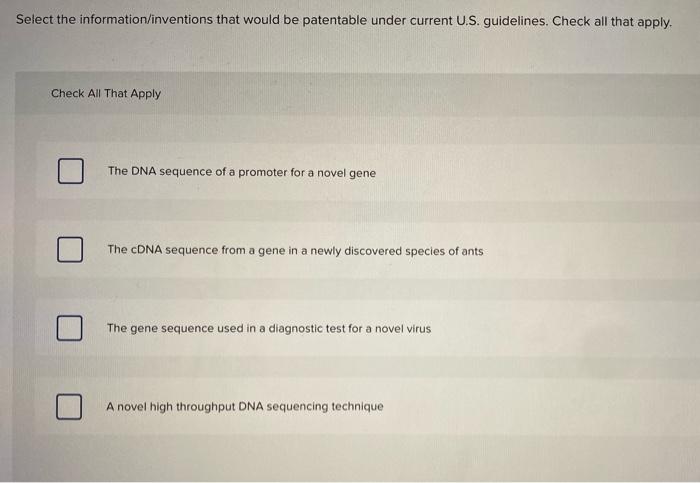 Select the information/inventions that would be patentable under current U.S. guidelines. Check all that apply.

Check All That Apply

☐ The DNA sequence of a promoter for a novel gene

☐ The cDNA sequence from a gene in a newly discovered species of ants

☐ The gene sequence used in a diagnostic test for a novel virus

☐ A novel high throughput DNA sequencing technique